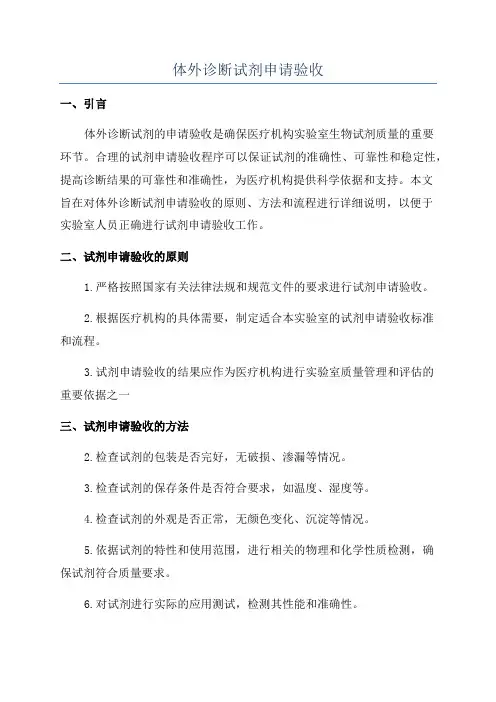 体外诊断试剂申请验收

一、引言

体外诊断试剂的申请验收是确保医疗机构实验室生物试剂质量的重要环节。合理的试剂申请验收程序可以保证试剂的准确性、可靠性和稳定性，提高诊断结果的可靠性和准确性，为医疗机构提供科学依据和支持。本文旨在对体外诊断试剂申请验收的原则、方法和流程进行详细说明，以便于实验室人员正确进行试剂申请验收工作。

二、试剂申请验收的原则

1.严格按照国家有关法律法规和规范文件的要求进行试剂申请验收。

2.根据医疗机构的具体需要，制定适合本实验室的试剂申请验收标准和流程。

3.试剂申请验收的结果应作为医疗机构进行实验室质量管理和评估的重要依据之一

三、试剂申请验收的方法

2.检查试剂的包装是否完好，无破损、渗漏等情况。

3.检查试剂的保存条件是否符合要求，如温度、湿度等。

4.检查试剂的外观是否正常，无颜色变化、沉淀等情况。

5.依据试剂的特性和使用范围，进行相关的物理和化学性质检测，确保试剂符合质量要求。

6.对试剂进行实际的应用测试，检测其性能和准确性。